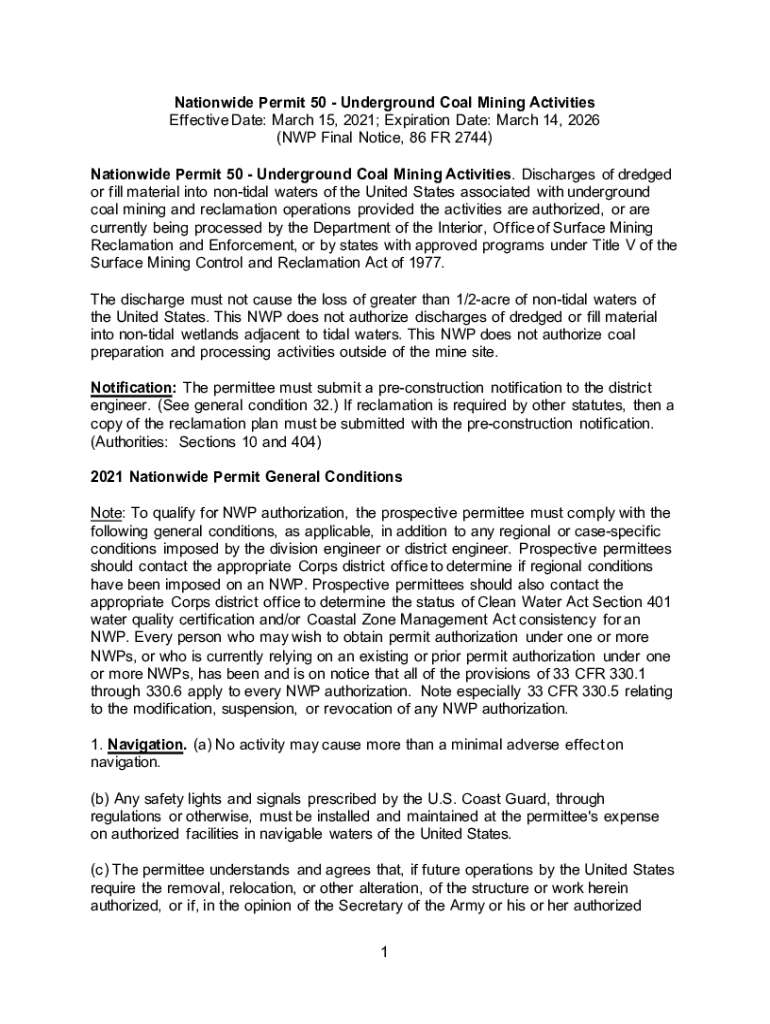 Nationwide Permit 50 - Underground Coal Mining Activities
Effective Date: March 15, 2021; Expiration Date: March 14, 2026
(NWP Final Notice, 86 FR 2744)

Nationwide Permit 50 - Underground Coal Mining Activities. Discharges of dredged or fill material into non-tidal waters of the United States associated with underground coal mining and reclamation operations provided the activities are authorized, or are currently being processed by the Department of the Interior, Office of Surface Mining Reclamation and Enforcement, or by states with approved programs under Title V of the Surface Mining Control and Reclamation Act of 1977.

The discharge must not cause the loss of greater than 1/2-acre of non-tidal waters of the United States. This NWP does not authorize discharges of dredged or fill material into non-tidal wetlands adjacent to tidal waters. This NWP does not authorize coal preparation and processing activities outside of the mine site.

Notification: The permittee must submit a pre-construction notification to the district engineer. (See general condition 32.) If reclamation is required by other statutes, then a copy of the reclamation plan must be submitted with the pre-construction notification. (Authorities: Sections 10 and 404)

2021 Nationwide Permit General Conditions

Note: To qualify for NWP authorization, the prospective permittee must comply with the following general conditions, as applicable, in addition to any regional or case-specific conditions imposed by the division engineer or district engineer. Prospective permittees should contact the appropriate Corps district office to determine if regional conditions have been imposed on an NWP. Prospective permittees should also contact the appropriate Corps district office to determine the status of Clean Water Act Section 401 water quality certification and/or Coastal Zone Management Act consistency for an NWP. Every person who may wish to obtain permit authorization under one or more NWPs, or who is currently relying on an existing or prior permit authorization under one or more NWPs, has been and is on notice that all of the provisions of 33 CFR 330.1 through 330.6 apply to every NWP authorization. Note especially 33 CFR 330.5 relating to the modification, suspension, or revocation of any NWP authorization.

1. Navigation. (a) No activity may cause more than a minimal adverse effect on navigation.

(b) Any safety lights and signals prescribed by the U.S. Coast Guard, through regulations or otherwise, must be installed and maintained at the permittee's expense on authorized facilities in navigable waters of the United States.

(c) The permittee understands and agrees that, if future operations by the United States require the removal, relocation, or other alteration, of the structure or work herein authorized, or if, in the opinion of the Secretary of the Army or his or her authorized

1